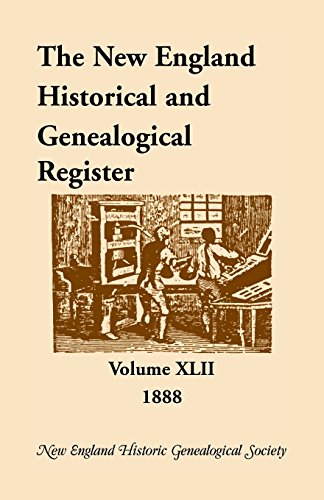 The New England Historical and Genealogical Register

Volume XLII
1888

New England Historic Genealogical Society